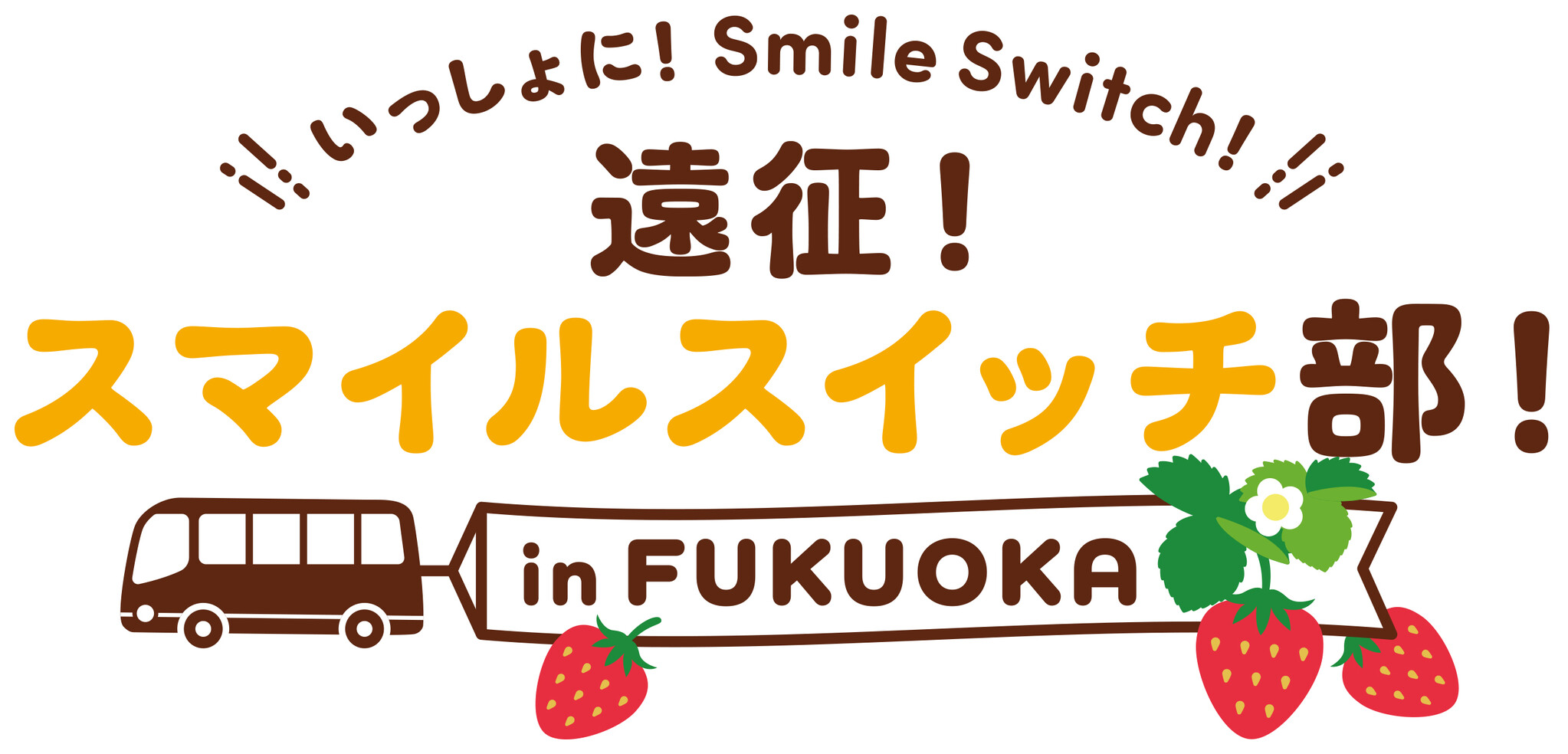 いっしょに! Smile Switch!
遠征!
スマイルスイッチ部!
in FUKUOKA